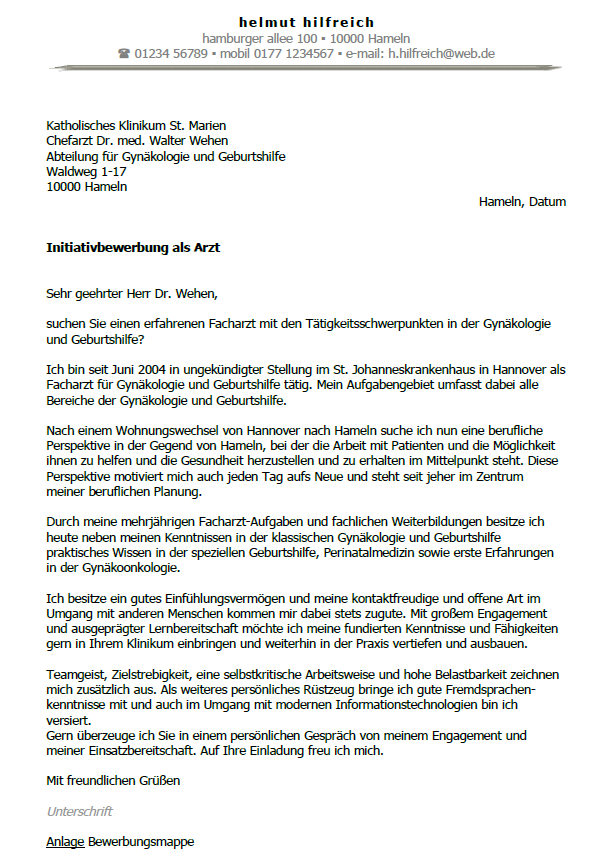 helmut hilfreich
hamburger allee 100 ▪ 10000 Hameln
☎ 01234 56789 ▪ mobil 0177 1234567 ▪ e-mail: h.hilfreich@web.de

Katholisches Klinikum St. Marien
Chefarzt Dr. med. Walter Wehen
Abteilung für Gynäkologie und Geburtshilfe
Waldweg 1-17
10000 Hameln

Hameln, Datum

Initiativbewerbung als Arzt

Sehr geehrter Herr Dr. Wehen,

suchen Sie einen erfahrenen Facharzt mit den Tätigkeitsschwerpunkten in der Gynäkologie und Geburtshilfe?

Ich bin seit Juni 2004 in ungekündigter Stellung im St. Johanneskrankenhaus in Hannover als Facharzt für Gynäkologie und Geburtshilfe tätig. Mein Aufgabengebiet umfasst dabei alle Bereiche der Gynäkologie und Geburtshilfe.

Nach einem Wohnungswechsel von Hannover nach Hameln suche ich nun eine berufliche Perspektive in der Gegend von Hameln, bei der die Arbeit mit Patienten und die Möglichkeit ihnen zu helfen und die Gesundheit herzustellen und zu erhalten im Mittelpunkt steht. Diese Perspektive motiviert mich auch jeden Tag aufs Neue und steht seit jeher im Zentrum meiner beruflichen Planung.

Durch meine mehrjährigen Facharzt-Aufgaben und fachlichen Weiterbildungen besitze ich heute neben meinen Kenntnissen in der klassischen Gynäkologie und Geburtshilfe praktisches Wissen in der speziellen Geburtshilfe, Perinatalmedizin sowie erste Erfahrungen in der Gynäkoonkologie.

Ich besitze ein gutes Einfühlungsvermögen und meine kontaktfreudige und offene Art im Umgang mit anderen Menschen kommen mir dabei stets zugute. Mit großem Engagement und ausgeprägter Lernbereitschaft möchte ich meine fundierten Kenntnisse und Fähigkeiten gern in Ihrem Klinikum einbringen und weiterhin in der Praxis vertiefen und ausbauen.

Teamgeist, Zielstrebigkeit, eine selbstkritische Arbeitsweise und hohe Belastbarkeit zeichnen mich zusätzlich aus. Als weiteres persönliches Rüstzeug bringe ich gute Fremdsprachenkenntnisse mit und auch im Umgang mit modernen Informationstechnologien bin ich versiert.
Gern überzeuge ich Sie in einem persönlichen Gespräch von meinem Engagement und meiner Einsatzbereitschaft. Auf Ihre Einladung freu ich mich.

Mit freundlichen Grüßen

Unterschrift

Anlage Bewerbungsmappe